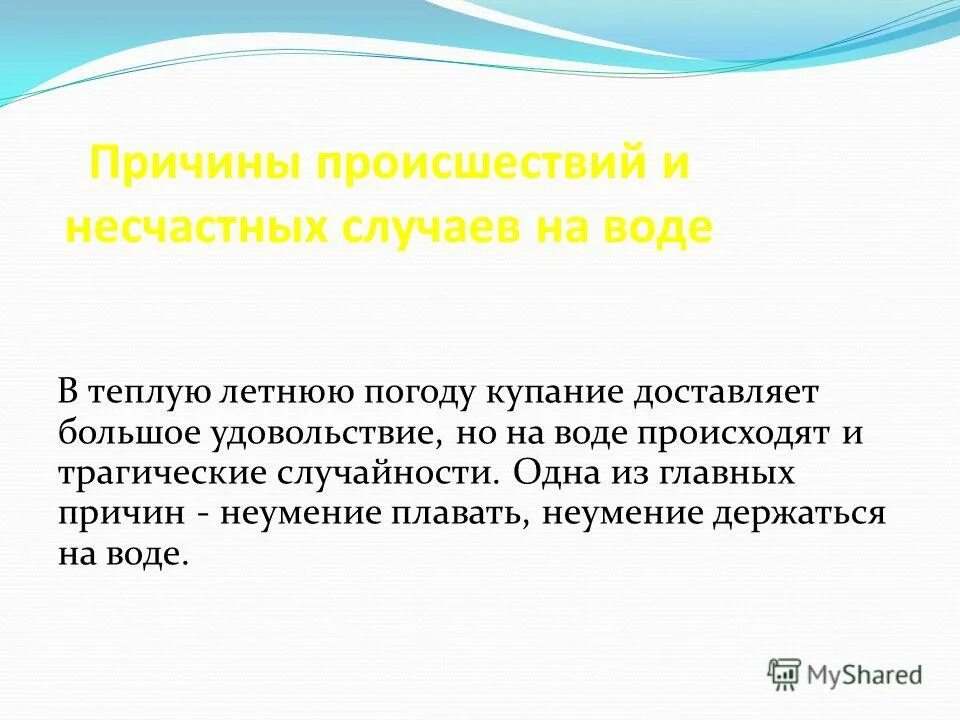 Причины происшествий и несчастных случаев на воде

В теплую летнюю погоду купание доставляет большое удовольствие, но на воде происходят и трагические случайности. Одна из главных причин - неумение плавать, неумение держаться на воде.

MyShared